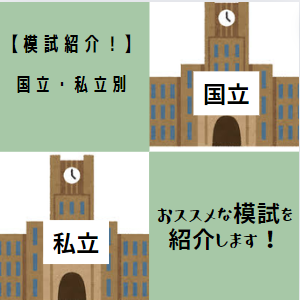 【模試紹介！】

国立・私立別

国立

私立

おススメな模試を紹介します！